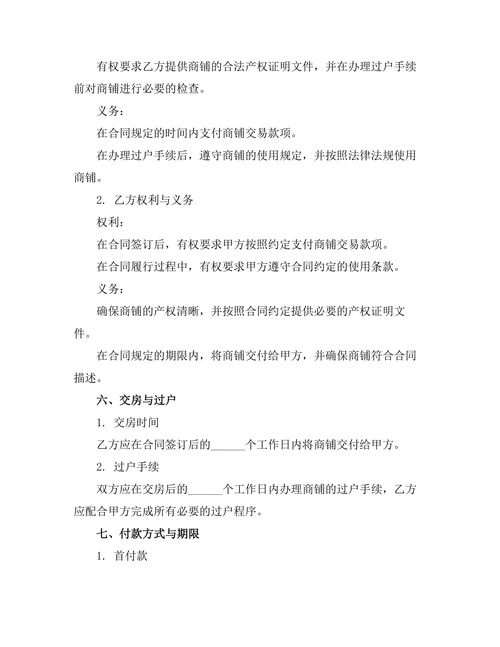 有权要求乙方提供商铺的合法产权证明文件，并在办理过户手续前对商铺进行必要的检查。

义务：

在合同规定的时间内支付商铺交易款项。

在办理过户手续后，遵守商铺的使用规定，并按照法律法规使用商铺。

2. 乙方权利与义务

权利：

在合同签订后，有权要求甲方按照约定支付商铺交易款项。

在合同履行过程中，有权要求甲方遵守合同约定的使用条款。

义务：

确保商铺的产权清晰，并按照合同约定提供必要的产权证明文件。

在合同规定的期限内，将商铺交付给甲方，并确保商铺符合合同描述。

六、交房与过户

1. 交房时间

乙方应在合同签订后的______个工作日内将商铺交付给甲方。

2. 过户手续

双方应在交房后的______个工作日内办理商铺的过户手续，乙方应配合甲方完成所有必要的过户程序。

七、付款方式与期限

1. 首付款